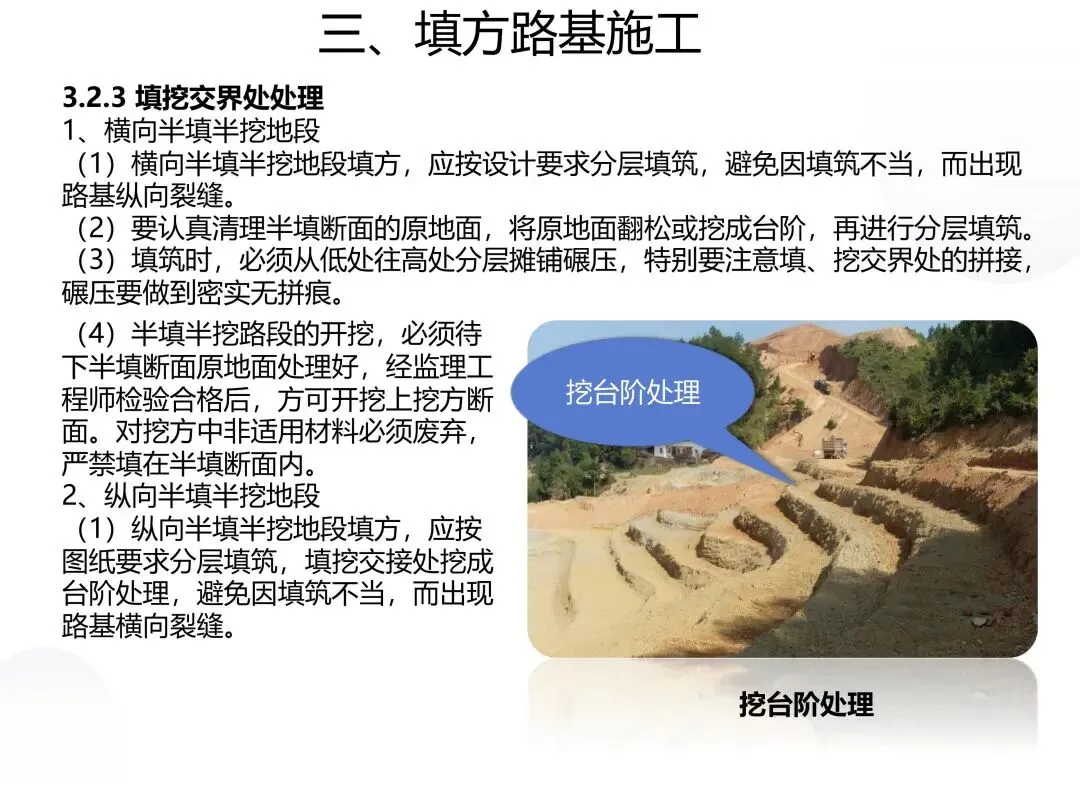 三、填方路基施工

3.2.3 填挖交界处处理
1、横向半填半挖地段
（1）横向半填半挖地段填方，应按设计要求分层填筑，避免因填筑不当，而出现路基纵向裂缝。
（2）要认真清理半填断面的原地面，将原地面翻松或挖成台阶，再进行分层填筑。
（3）填筑时，必须从低处往高处分层摊铺碾压，特别要注意填、挖交界处的拼接，碾压要做到密实无拼痕。

（4）半填半挖路段的开挖，必须待下半填断面原地面处理好，经监理工程师检验合格后，方可开挖上挖方断面。对挖方中非适用材料必须废弃，严禁填在半填断面内。
2、纵向半填半挖地段
（1）纵向半填半挖地段填方，应按图纸要求分层填筑，填挖交接处挖成台阶处理，避免因填筑不当，而出现路基横向裂缝。

挖台阶处理

挖台阶处理